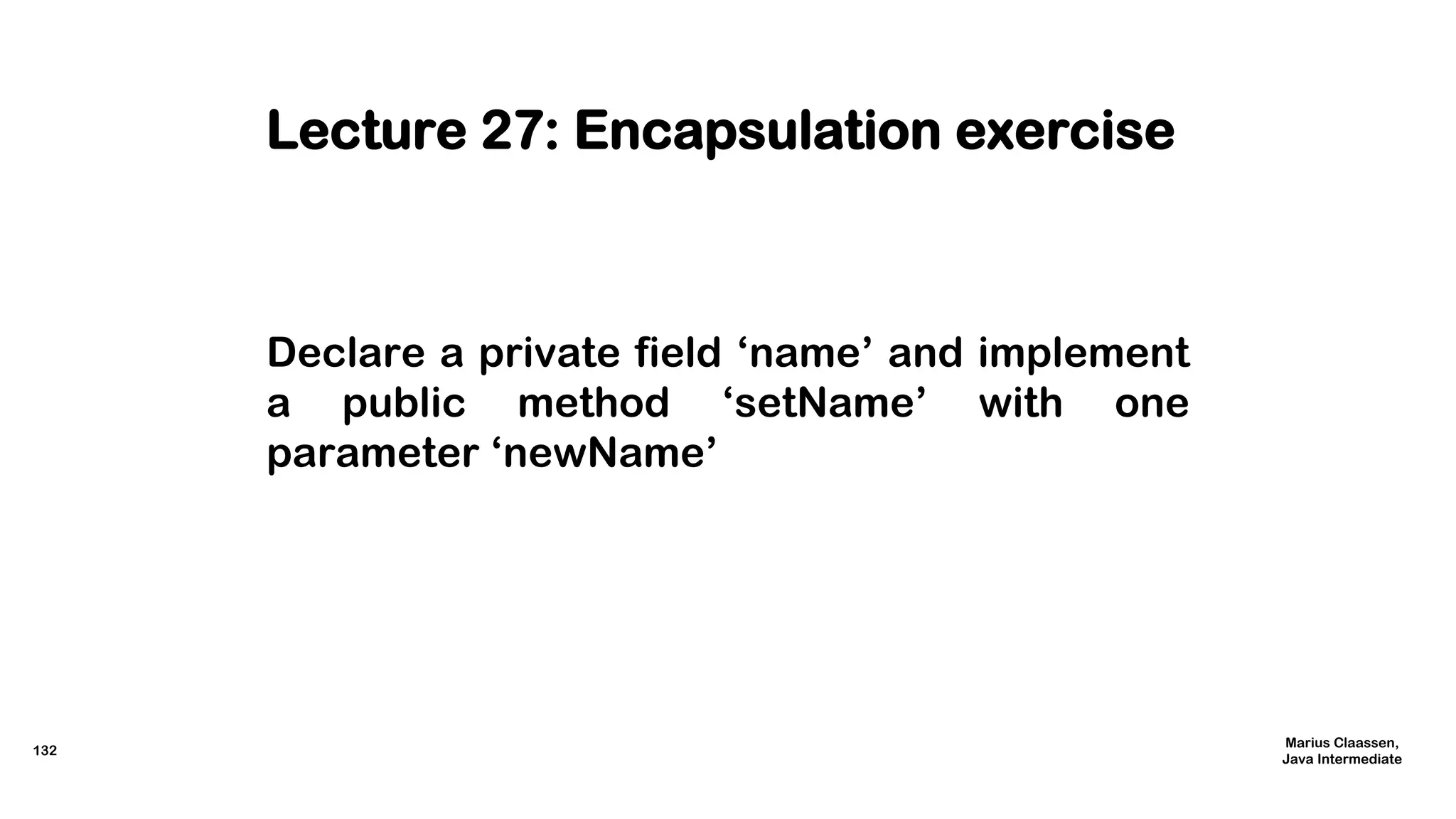 Lecture 27: Encapsulation exercise

Declare a private field ‘name’ and implement a public method ‘setName’ with one parameter ‘newName’

132

Marius Claassen,
Java Intermediate